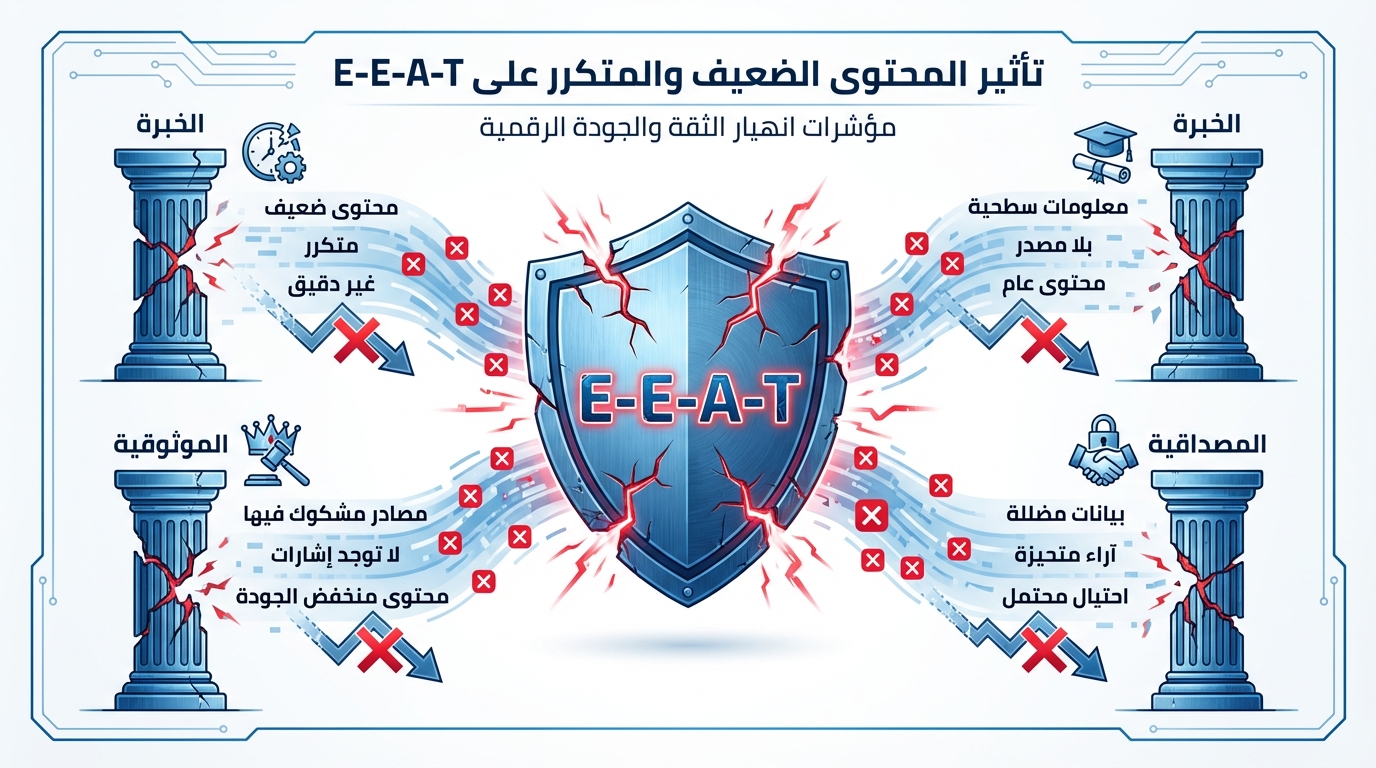 تأثير المحتوى الضعيف والمتكرر على E-E-A-T

مؤشرات انهيار الثقة والجودة الرقمية

الخبرة

معلومات سطحية

بلا مصدر

محتوى عام

الخبرة

محتوى ضعيف

متكرر

غير دقيق

E-E-A-T

المصداقية

بيانات مضللة

آراء متحيزة

احتيال محتمل

الموثوقية

مصادر مشكوك فيها

لا توجد إشارات

محتوى منخفض الجودة